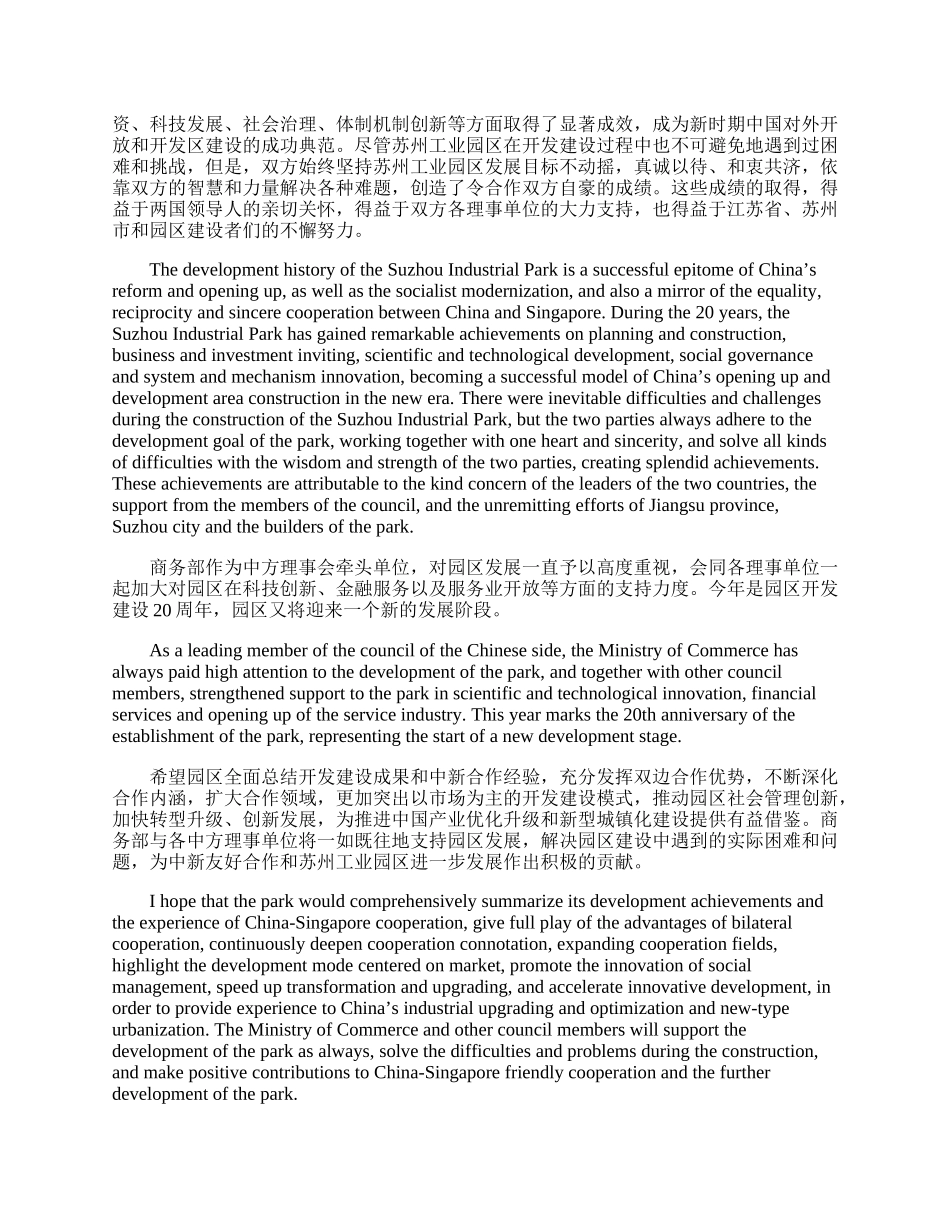 资、科技发展、社会治理、体制机制创新等方面取得了显著成效，成为新时期中国对外开放和开发区建设的成功典范。尽管苏州工业园区在开发建设过程中也不可避免地遇到过困难和挑战，但是，双方始终坚持苏州工业园区发展目标不动摇，真诚以待、和衷共济，依靠双方的智慧和力量解决各种难题，创造了令合作双方自豪的成绩。这些成绩的取得，得益于两国领导人的亲切关怀，得益于双方各理事单位的大力支持，也得益于江苏省、苏州市和园区建设者们的不懈努力。

The development history of the Suzhou Industrial Park is a successful epitome of China’s reform and opening up, as well as the socialist modernization, and also a mirror of the equality, reciprocity and sincere cooperation between China and Singapore. During the 20 years, the Suzhou Industrial Park has gained remarkable achievements on planning and construction, business and investment inviting, scientific and technological development, social governance and system and mechanism innovation, becoming a successful model of China’s opening up and development area construction in the new era. There were inevitable difficulties and challenges during the construction of the Suzhou Industrial Park, but the two parties always adhere to the development goal of the park, working together with one heart and sincerity, and solve all kinds of difficulties with the wisdom and strength of the two parties, creating splendid achievements. These achievements are attributable to the kind concern of the leaders of the two countries, the support from the members of the council, and the unremitting efforts of Jiangsu province, Suzhou city and the builders of the park.

商务部作为中方理事会牵头单位，对园区发展一直予以高度重视，会同各理事单位一起加大对园区在科技创新、金融服务以及服务业开放等方面的支持力度。今年是园区开发建设 20 周年，园区又将迎来一个新的发展阶段。

As a leading member of the council of the Chinese side, the Ministry of Commerce has always paid high attention to the development of the park, and together with other council members, strengthened support to the park in scientific and technological innovation, financial services and opening up of the service industry. This year marks the 20th anniversary of the establishment of the park, representing the start of a new development stage.

希望园区全面总结开发建设成果和中新合作经验，充分发挥双边合作优势，不断深化合作内涵，扩大合作领域，更加突出以市场为主的开发建设模式，推动园区社会管理创新，加快转型升级、创新发展，为推进中国产业优化升级和新型城镇化建设提供有益借鉴。商务部与各中方理事单位将一如既往地支持园区发展，解决园区建设中遇到的实际困难和问题，为中新友好合作和苏州工业园区进一步发展作出积极的贡献。

I hope that the park would comprehensively summarize its development achievements and the experience of China-Singapore cooperation, give full play of the advantages of bilateral cooperation, continuously deepen cooperation connotation, expanding cooperation fields, highlight the development mode centered on market, promote the innovation of social management, speed up transformation and upgrading, and accelerate innovative development, in order to provide experience to China’s industrial upgrading and optimization and new-type urbanization. The Ministry of Commerce and other council members will support the development of the park as always, solve the difficulties and problems during the construction, and make positive contributions to China-Singapore friendly cooperation and the further development of the park.